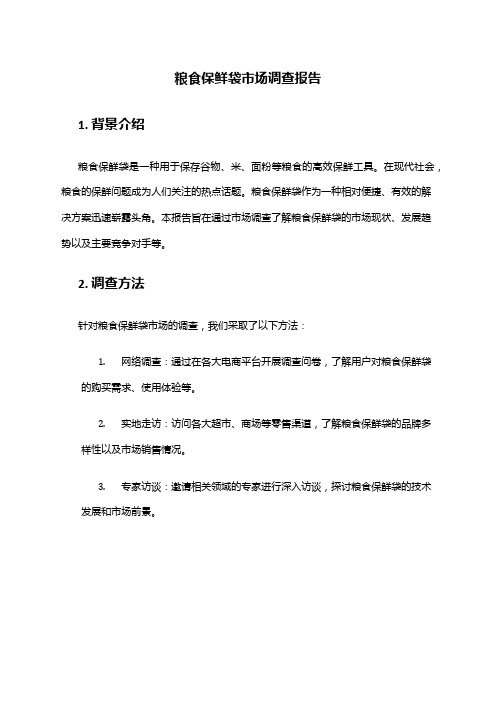 粮食保鲜袋市场调查报告

1. 背景介绍

粮食保鲜袋是一种用于保存谷物、米、面粉等粮食的高效保鲜工具。在现代社会，粮食的保鲜问题成为人们关注的热点话题。粮食保鲜袋作为一种相对便捷、有效的解决方案迅速崭露头角。本报告旨在通过市场调查了解粮食保鲜袋的市场现状、发展趋势以及主要竞争对手等。

2. 调查方法

针对粮食保鲜袋市场的调查，我们采取了以下方法：

1. 网络调查：通过在各大电商平台开展调查问卷，了解用户对粮食保鲜袋的购买需求、使用体验等。

2. 实地走访：访问各大超市、商场等零售渠道，了解粮食保鲜袋的品牌多样性以及市场销售情况。

3. 专家访谈：邀请相关领域的专家进行深入访谈，探讨粮食保鲜袋的技术发展和市场前景。